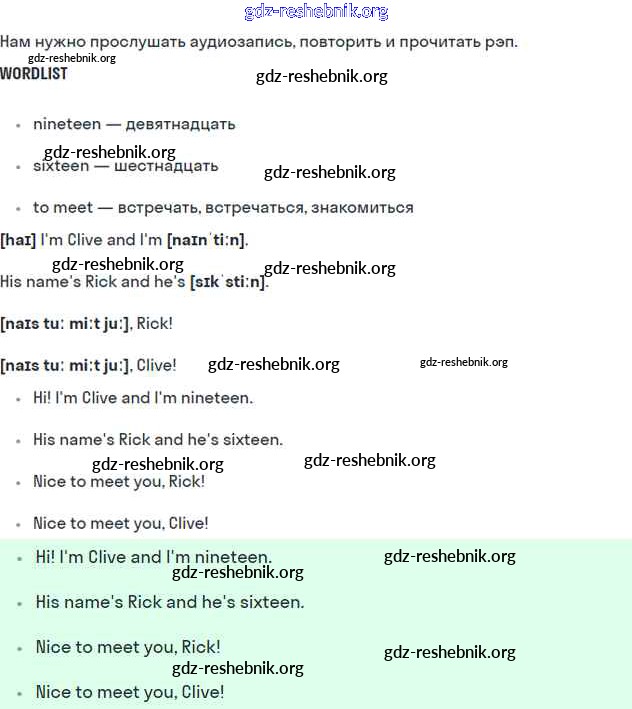 Нам нужно прослушать аудиозапись, повторить и прочитать рэп.

WORDLIST

• nineteen — девятнадцать

• sixteen — шестнадцать

• to meet — встречать, встречаться, знакомиться

[haɪ] I'm Clive and I'm [naɪnˈtiːn].

His name's Rick and he's [sɪkˈstiːn].

[naɪs tuː miːt juː], Rick!

[naɪs tuː miːt juː], Clive!

• Hi! I'm Clive and I'm nineteen.

• His name's Rick and he's sixteen.

• Nice to meet you, Rick!

• Nice to meet you, Clive!

• Hi! I'm Clive and I'm nineteen.

• His name's Rick and he's sixteen.

• Nice to meet you, Rick!

• Nice to meet you, Clive!

gdz-reshebnik.org